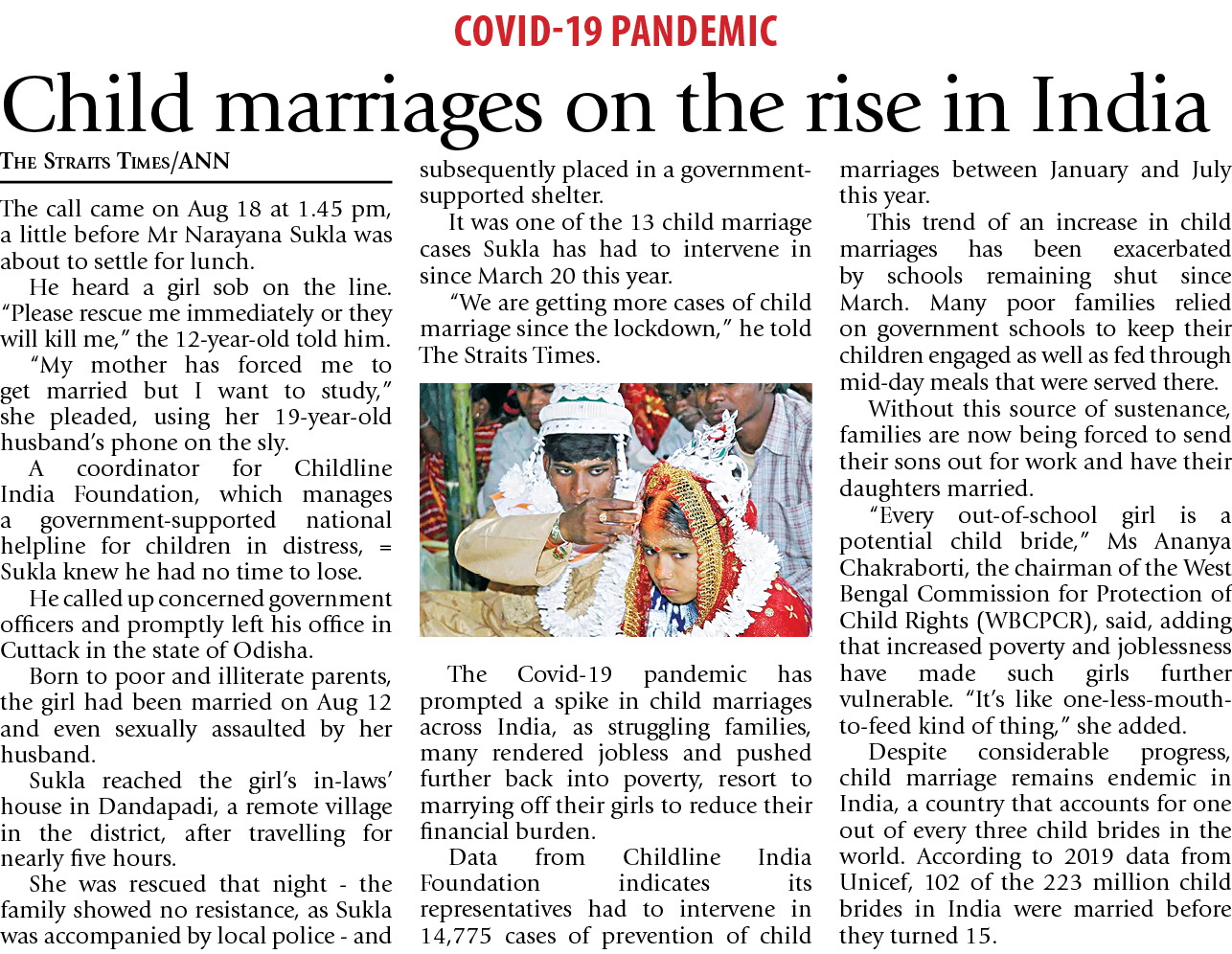 COVID-19 PANDEMIC

Child marriages on the rise in India

THE STRAITS TIMES/ANN

The call came on Aug 18 at 1.45 pm, a little before Mr Narayana Sukla was about to settle for lunch.

He heard a girl sob on the line. "Please rescue me immediately or they will kill me," the 12-year-old told him.

"My mother has forced me to get married but I want to study," she pleaded, using her 19-year-old husband's phone on the sly.

A coordinator for Childline India Foundation, which manages a government-supported national helpline for children in distress, = Sukla knew he had no time to lose.

He called up concerned government officers and promptly left his office in Cuttack in the state of Odisha.

Born to poor and illiterate parents, the girl had been married on Aug 12 and even sexually assaulted by her husband.

Sukla reached the girl's in-laws' house in Dandapadi, a remote village in the district, after travelling for nearly five hours.

She was rescued that night - the family showed no resistance, as Sukla was accompanied by local police - and subsequently placed in a government-supported shelter.

It was one of the 13 child marriage cases Sukla has had to intervene in since March 20 this year.

"We are getting more cases of child marriage since the lockdown," he told The Straits Times.

The Covid-19 pandemic has prompted a spike in child marriages across India, as struggling families, many rendered jobless and pushed further back into poverty, resort to marrying off their girls to reduce their financial burden.

Data from Childline India Foundation indicates its representatives had to intervene in 14,775 cases of prevention of child marriages between January and July this year.

This trend of an increase in child marriages has been exacerbated by schools remaining shut since March. Many poor families relied on government schools to keep their children engaged as well as fed through mid-day meals that were served there.

Without this source of sustenance, families are now being forced to send their sons out for work and have their daughters married.

"Every out-of-school girl is a potential child bride," Ms Ananya Chakraborti, the chairman of the West Bengal Commission for Protection of Child Rights (WBCPCR), said, adding that increased poverty and joblessness have made such girls further vulnerable. "It's like one-less-mouth-to-feed kind of thing," she added.

Despite considerable progress, child marriage remains endemic in India, a country that accounts for one out of every three child brides in the world. According to 2019 data from Unicef, 102 of the 223 million child brides in India were married before they turned 15.